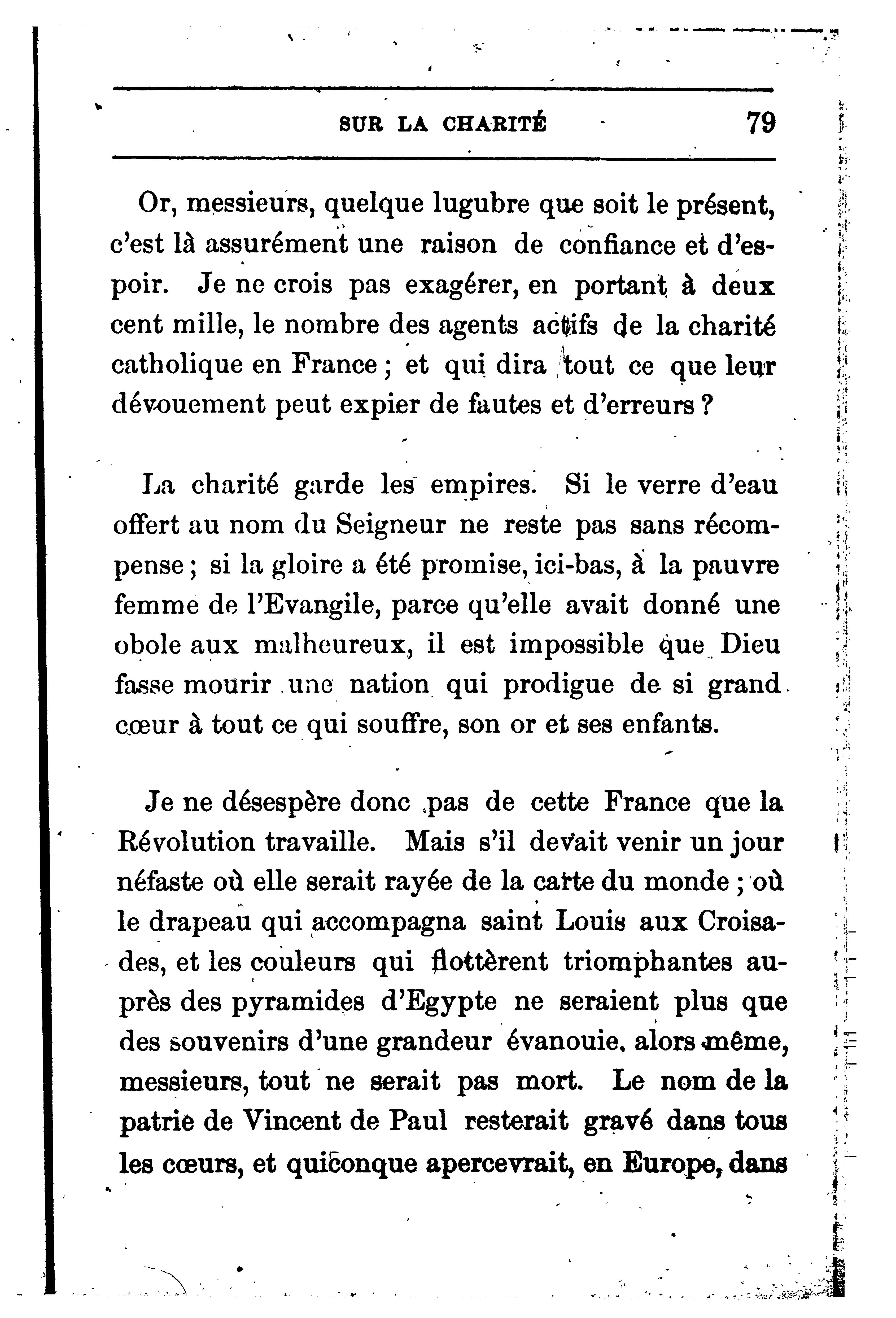 SUR LA CHARITÉ 79

Or, messieurs, quelque lugubre que soit le présent, c'est là assurément une raison de confiance et d'espoir. Je ne crois pas exagérer, en portant à deux cent mille, le nombre des agents actifs de la charité catholique en France ; et qui dira tout ce que leur dévouement peut expier de fautes et d'erreurs ?

La charité garde les empires. Si le verre d'eau offert au nom du Seigneur ne reste pas sans récompense ; si la gloire a été promise, ici-bas, à la pauvre femme de l'Evangile, parce qu'elle avait donné une obole aux malheureux, il est impossible que Dieu fasse mourir une nation qui prodigue de si grand cœur à tout ce qui souffre, son or et ses enfants.

Je ne désespère donc pas de cette France que la Révolution travaille. Mais s'il devait venir un jour néfaste où elle serait rayée de la carte du monde ; où le drapeau qui accompagna saint Louis aux Croisades, et les couleurs qui flottèrent triomphantes auprès des pyramides d'Egypte ne seraient plus que des souvenirs d'une grandeur évanouie, alors même, messieurs, tout ne serait pas mort. Le nom de la patrie de Vincent de Paul resterait gravé dans tous les cœurs, et quiconque apercevrait, en Europe, dans